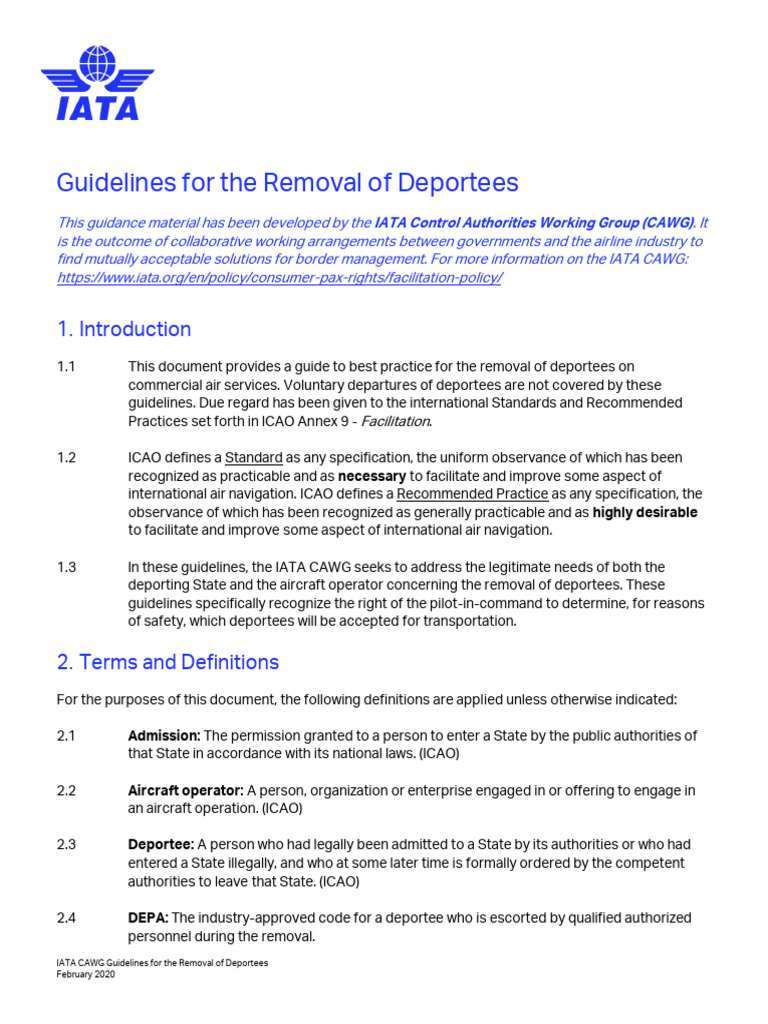 IATA

Guidelines for the Removal of Deportees

This guidance material has been developed by the IATA Control Authorities Working Group (CAWG). It is the outcome of collaborative working arrangements between governments and the airline industry to find mutually acceptable solutions for border management. For more information on the IATA CAWG: https://www.iata.org/en/policy/consumer-pax-rights/facilitation-policy/

1. Introduction

1.1 This document provides a guide to best practice for the removal of deportees on commercial air services. Voluntary departures of deportees are not covered by these guidelines. Due regard has been given to the international Standards and Recommended Practices set forth in ICAO Annex 9 - Facilitation.

1.2 ICAO defines a Standard as any specification, the uniform observance of which has been recognized as practicable and as necessary to facilitate and improve some aspect of international air navigation. ICAO defines a Recommended Practice as any specification, the observance of which has been recognized as generally practicable and as highly desirable to facilitate and improve some aspect of international air navigation.

1.3 In these guidelines, the IATA CAWG seeks to address the legitimate needs of both the deporting State and the aircraft operator concerning the removal of deportees. These guidelines specifically recognize the right of the pilot-in-command to determine, for reasons of safety, which deportees will be accepted for transportation.

2. Terms and Definitions

For the purposes of this document, the following definitions are applied unless otherwise indicated:

2.1 Admission: The permission granted to a person to enter a State by the public authorities of that State in accordance with its national laws. (ICAO)

2.2 Aircraft operator: A person, organization or enterprise engaged in or offering to engage in an aircraft operation. (ICAO)

2.3 Deportee: A person who had legally been admitted to a State by its authorities or who had entered a State illegally, and who at some later time is formally ordered by the competent authorities to leave that State. (ICAO)

2.4 DEPA: The industry-approved code for a deportee who is escorted by qualified authorized personnel during the removal.

IATA CAWG Guidelines for the Removal of Deportees
February 2020